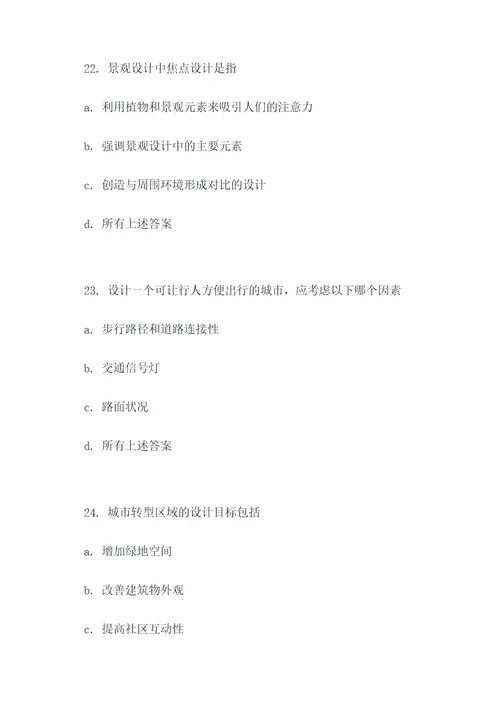 22. 景观设计中焦点设计是指

a. 利用植物和景观元素来吸引人们的注意力

b. 强调景观设计中的主要元素

c. 创造与周围环境形成对比的设计

d. 所有上述答案

23. 设计一个可让行人方便出行的城市，应考虑以下哪个因素

a. 步行路径和道路连接性

b. 交通信号灯

c. 路面状况

d. 所有上述答案

24. 城市转型区域的设计目标包括

a. 增加绿地空间

b. 改善建筑物外观

c. 提高社区互动性